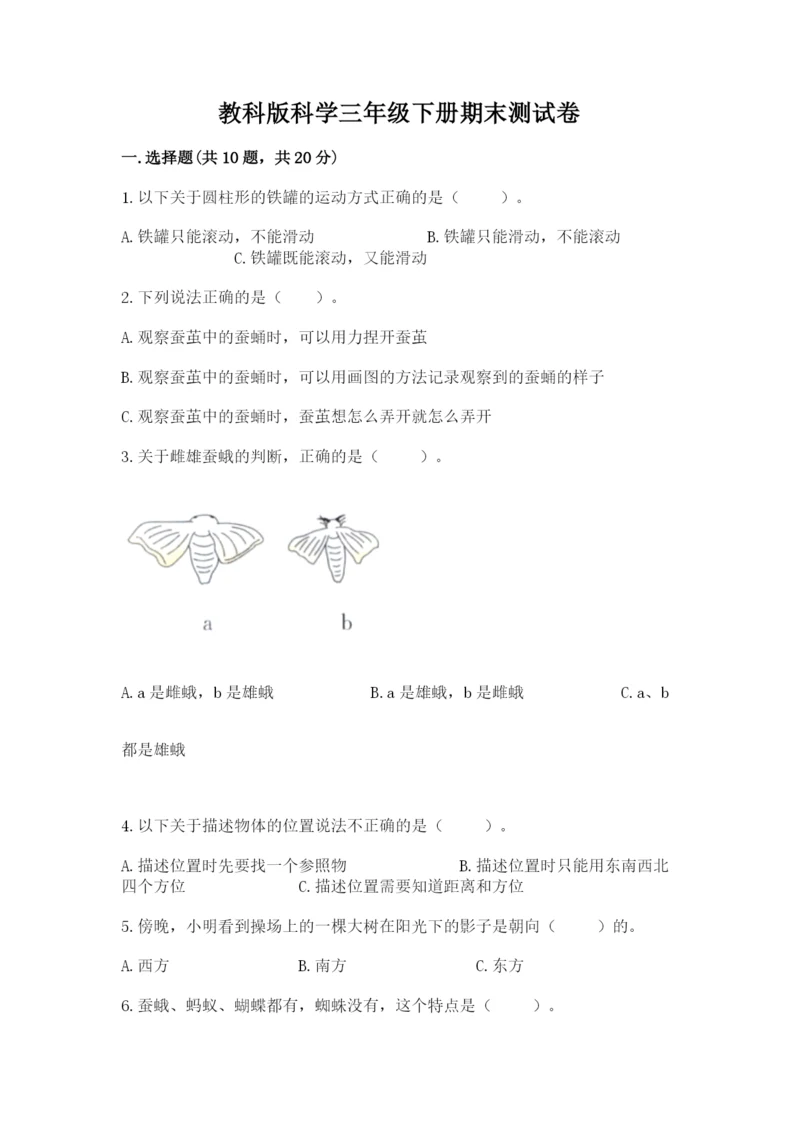 教科版科学三年级下册期末测试卷

一.选择题(共10题，共20分)

1.以下关于圆柱形的铁罐的运动方式正确的是（ ）。

A.铁罐只能滚动，不能滑动 B.铁罐只能滑动，不能滚动 C.铁罐既能滚动，又能滑动

2.下列说法正确的是（ ）。

A.观察蚕茧中的蚕蛹时，可以用力捏开蚕茧

B.观察蚕茧中的蚕蛹时，可以用画图的方法记录观察到的蚕蛹的样子

C.观察蚕茧中的蚕蛹时，蚕茧想怎么弄开就怎么弄开

3.关于雌雄蚕蛾的判断，正确的是（ ）。

a b

A.a是雌蛾，b是雄蛾 B.a是雄蛾，b是雌蛾 C.a、b都是雄蛾

4.以下关于描述物体的位置说法不正确的是（ ）。

A.描述位置时先要找一个参照物 B.描述位置时只能用东南西北四个方位 C.描述位置需要知道距离和方位

5.傍晚，小明看到操场上的一棵大树在阳光下的影子是朝向（ ）的。

A.西方 B.南方 C.东方

6.蚕蛾、蚂蚁、蝴蝶都有，蜘蛛没有，这个特点是（ ）。